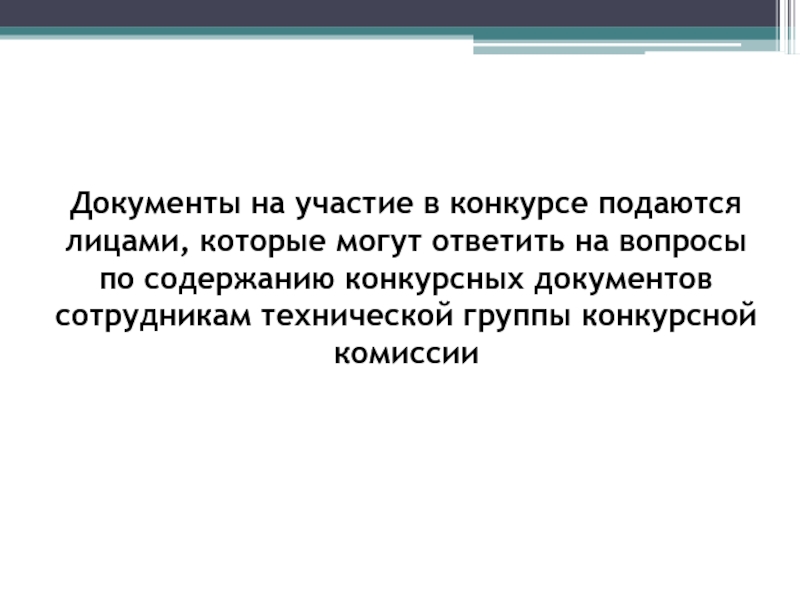 Документы на участие в конкурсе подаются лицами, которые могут ответить на вопросы по содержанию конкурсных документов сотрудникам технической группы конкурсной комиссии